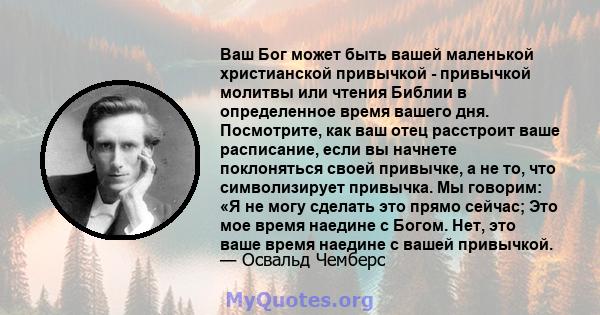 Ваш Бог может быть вашей маленькой христианской привычкой - привычкой молитвы или чтения Библии в определенное время вашего дня. Посмотрите, как ваш отец расстроит ваше расписание, если вы начнете поклоняться своей привычке, а не то, что символизирует привычка. Мы говорим: «Я не могу сделать это прямо сейчас; Это мое время наедине с Богом. Нет, это ваше время наедине с вашей привычкой.
— Освальд Чемберс

MyQuotes.org